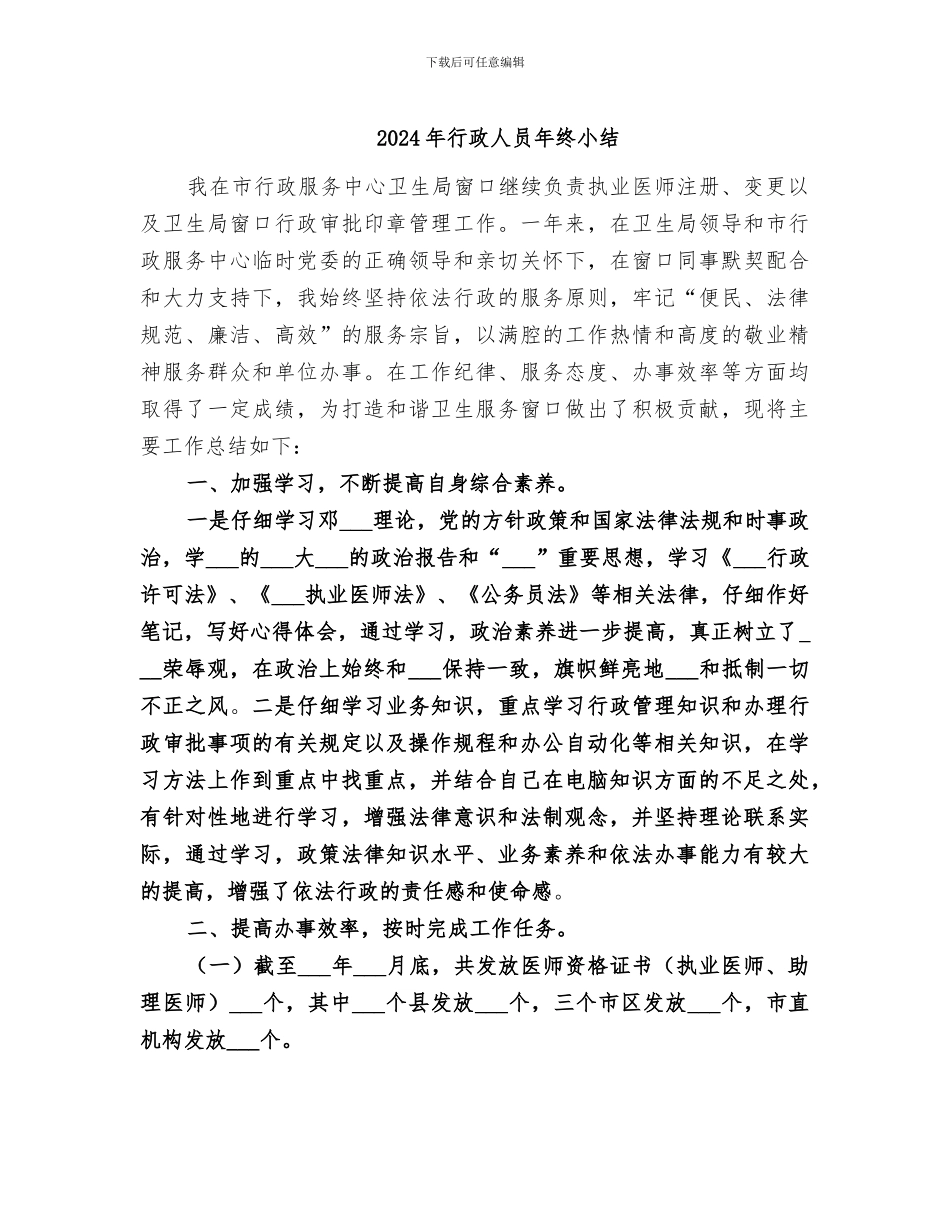 下载后可任意编辑

2024年行政人员年终小结

我在市行政服务中心卫生局窗口继续负责执业医师注册、变更以及卫生局窗口行政审批印章管理工作。一年来，在卫生局领导和市行政服务中心临时党委的正确领导和亲切关怀下，在窗口同事默契配合和大力支持下，我始终坚持依法行政的服务原则，牢记“便民、法律规范、廉洁、高效”的服务宗旨，以满腔的工作热情和高度的敬业精神服务群众和单位办事。在工作纪律、服务态度、办事效率等方面均取得了一定成绩，为打造和谐卫生服务窗口做出了积极贡献，现将主要工作总结如下：

一、加强学习，不断提高自身综合素养。

一是仔细学习邓___理论，党的方针政策和国家法律法规和时事政治，学___的___大___的政治报告和“___”重要思想，学习《___行政许可法》、《___执业医师法》、《公务员法》等相关法律，仔细作好笔记，写好心得体会，通过学习，政治素养进一步提高，真正树立了___荣辱观，在政治上始终和___保持一致，旗帜鲜亮地___和抵制一切不正之风。二是仔细学习业务知识，重点学习行政管理知识和办理行政审批事项的有关规定以及操作规程和办公自动化等相关知识，在学习方法上作到重点中找重点，并结合自己在电脑知识方面的不足之处，有针对性地进行学习，增强法律意识和法制观念，并坚持理论联系实际，通过学习，政策法律知识水平、业务素养和依法办事能力有较大的提高，增强了依法行政的责任感和使命感。

二、提高办事效率，按时完成工作任务。

（一）截至___年___月底，共发放医师资格证书（执业医师、助理医师）___个，其中___个县发放___个，三个市区发放___个，市直机构发放___个。